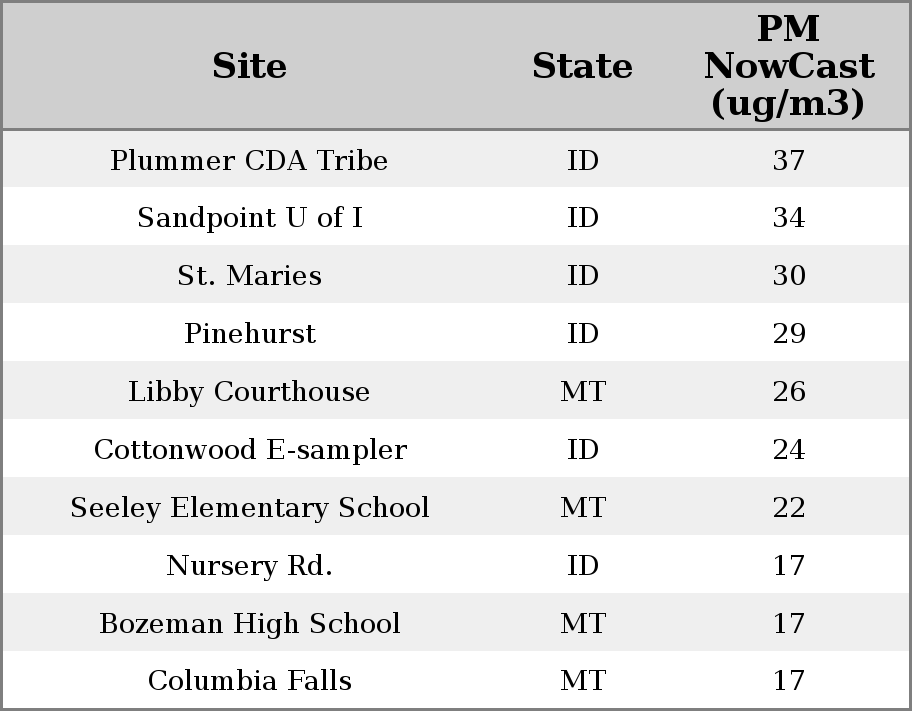 | Site | State | PM NowCast (ug/m3) |
|---|---|---|
| Plummer CDA Tribe | ID | 37 |
| Sandpoint U of I | ID | 34 |
| St. Maries | ID | 30 |
| Pinehurst | ID | 29 |
| Libby Courthouse | MT | 26 |
| Cottonwood E-sampler | ID | 24 |
| Seeley Elementary School | MT | 22 |
| Nursery Rd. | ID | 17 |
| Bozeman High School | MT | 17 |
| Columbia Falls | MT | 17 |